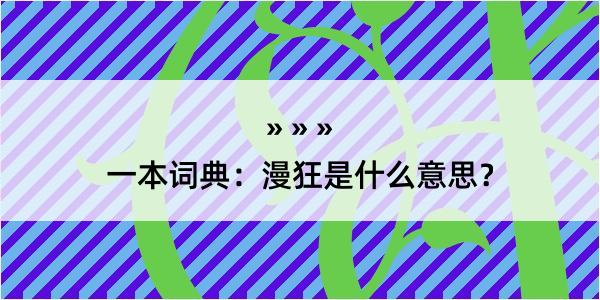 » » »

一本词典：漫狂是什么意思？